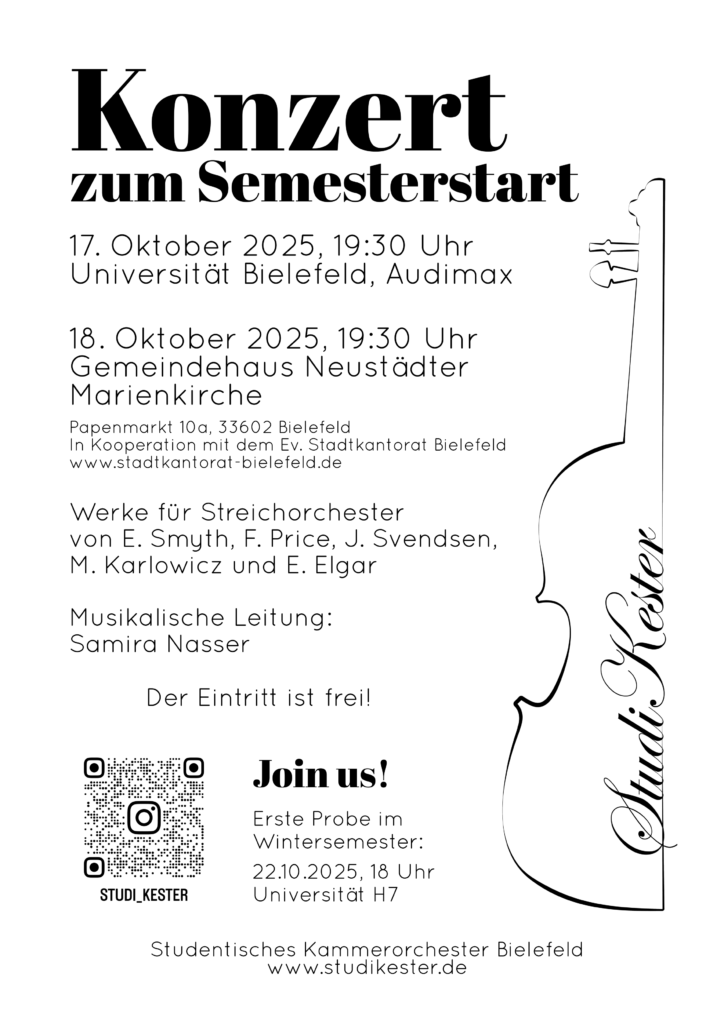 Konzert
zum Semesterstart

17. Oktober 2025, 19:30 Uhr
Universität Bielefeld, Audimax

18. Oktober 2025, 19:30 Uhr
Gemeindehaus Neustädter Marienkirche

Papenmarkt 10a, 33602 Bielefeld
In Kooperation mit dem Ev. Stadtkantorat Bielefeld
www.stadtkantorat-bielefeld.de

Werke für Streichorchester von E. Smyth, F. Price, J. Svendsen, M. Karlowicz und E. Elgar

Musikalische Leitung:
Samira Nasser

Der Eintritt ist frei!

StudiKester

STUDI_KESTER

Join us!

Erste Probe im Wintersemester:
22.10.2025, 18 Uhr
Universität H7

Studentisches Kammerorchester Bielefeld
www.studikester.de